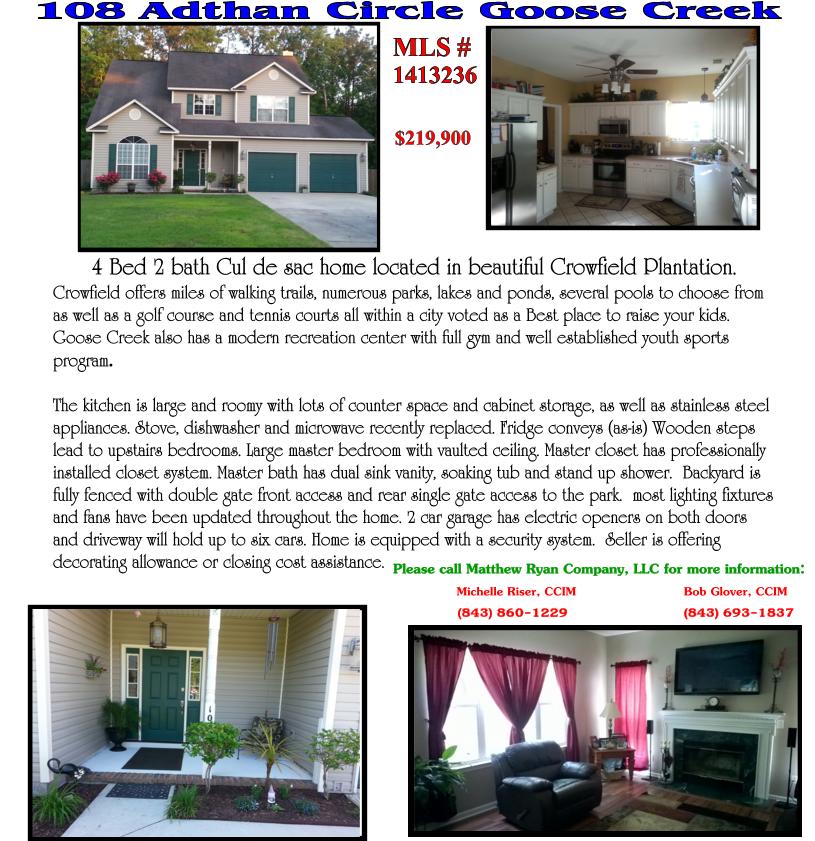 108 Adthan Circle Goose Creek

MLS # 1413236

$219,900

4 Bed 2 bath Cul de sac home located in beautiful Crowfield Plantation.

Crowfield offers miles of walking trails, numerous parks, lakes and ponds, several pools to choose from as well as a golf course and tennis courts all within a city voted as a Best place to raise your kids. Goose Creek also has a modern recreation center with full gym and well established youth sports program.

The kitchen is large and roomy with lots of counter space and cabinet storage, as well as stainless steel appliances. Stove, dishwasher and microwave recently replaced. Fridge conveys (as-is) Wooden steps lead to upstairs bedrooms. Large master bedroom with vaulted ceiling. Master closet has professionally installed closet system. Master bath has dual sink vanity, soaking tub and stand up shower. Backyard is fully fenced with double gate front access and rear single gate access to the park. most lighting fixtures and fans have been updated throughout the home. 2 car garage has electric openers on both doors and driveway will hold up to six cars. Home is equipped with a security system. Seller is offering decorating allowance or closing cost assistance.

Please call Matthew Ryan Company, LLC for more information:

Michelle Riser, CCIM
(843) 860-1229

Bob Glover, CCIM
(843) 693-1837